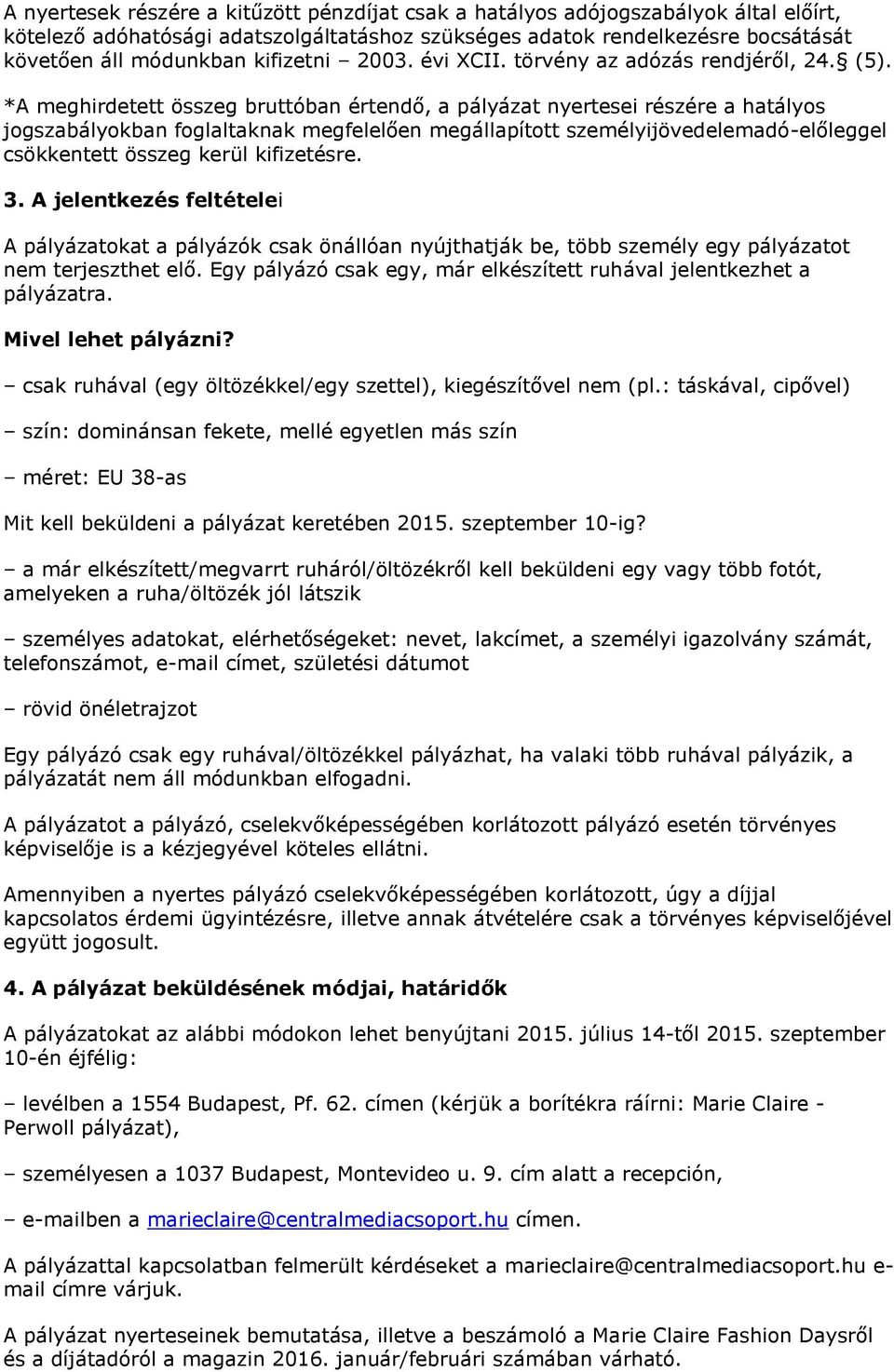 A nyertesek részére a kitűzött pénzdíjat csak a hatályos adójogszabályok által előírt, kötelező adóhatósági adatszolgáltatáshoz szükséges adatok rendelkezésre bocsátását követően áll módunkban kifizetni – 2003. évi XCII. törvény az adózás rendjéről, 24.§ (5).

*A meghirdetett összeg bruttóban értendő, a pályázat nyertesei részére a hatályos jogszabályokban foglaltaknak megfelelően megállapított személyijövedelemadó-előleggel csökkentett összeg kerül kifizetésre.

3. A jelentkezés feltételei

A pályázatokat a pályázók csak önállóan nyújthatják be, több személy egy pályázatot nem terjeszthet elő. Egy pályázó csak egy, már elkészített ruhával jelentkezhet a pályázatra.

Mivel lehet pályázni?

– csak ruhával (egy öltözékkel/egy szettel), kiegészítővel nem (pl.: táskával, cipővel)

– szín: dominánsan fekete, mellé egyetlen más szín

– méret: EU 38-as

Mit kell beküldeni a pályázat keretében 2015. szeptember 10-ig?

– a már elkészített/megvarrt ruháról/öltözékről kell beküldeni egy vagy több fotót, amelyeken a ruha/öltözék jól látszik

– személyes adatokat, elérhetőségeket: nevet, lakcímet, a személyi igazolvány számát, telefonszámot, e-mail címet, születési dátumot

– rövid önéletrajzot

Egy pályázó csak egy ruhával/öltözékkel pályázhat, ha valaki több ruhával pályázik, a pályázatát nem áll módunkban elfogadni.

A pályázatot a pályázó, cselekvőképességében korlátozott pályázó esetén törvényes képviselője is a kézjegyével köteles ellátni.

Amennyiben a nyertes pályázó cselekvőképességében korlátozott, úgy a díjjal kapcsolatos érdemi ügyintézésre, illetve annak átvételére csak a törvényes képviselőjével együtt jogosult.

4. A pályázat beküldésének módjai, határidők

A pályázatokat az alábbi módokon lehet benyújtani 2015. július 14-től 2015. szeptember 10-én éjfélig:

– levélben a 1554 Budapest, Pf. 62. címen (kérjük a borítékra ráírni: Marie Claire - Perwoll pályázat),

– személyesen a 1037 Budapest, Montevideo u. 9. cím alatt a recepción,

– e-mailben a marieclaire@centralmediacsoport.hu címen.

A pályázattal kapcsolatban felmerült kérdéseket a marieclaire@centralmediacsoport.hu e-mail címre várjuk.

A pályázat nyerteseinek bemutatása, illetve a beszámoló a Marie Claire Fashion Daysről és a díjátadóról a magazin 2016. január/februári számában várható.